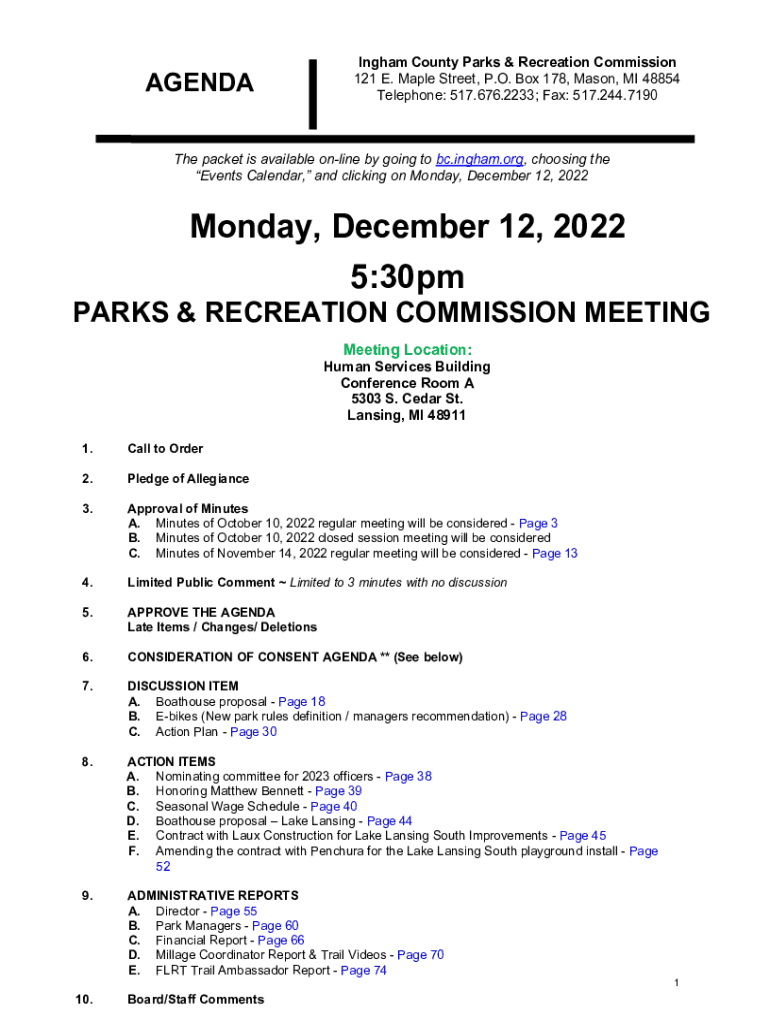 AGENDA

Ingham County Parks & Recreation Commission
121 E. Maple Street, P.O. Box 178, Mason, MI 48854
Telephone: 517.676.2233; Fax: 517.244.7190

The packet is available on-line by going to bc.ingham.org, choosing the "Events Calendar," and clicking on Monday, December 12, 2022

Monday, December 12, 2022
5:30pm
PARKS & RECREATION COMMISSION MEETING

Meeting Location:
Human Services Building
Conference Room A
5303 S. Cedar St.
Lansing, MI 48911

1. Call to Order

2. Pledge of Allegiance

3. Approval of Minutes
A. Minutes of October 10, 2022 regular meeting will be considered - Page 3
B. Minutes of October 10, 2022 closed session meeting will be considered
C. Minutes of November 14, 2022 regular meeting will be considered - Page 13

4. Limited Public Comment ~ Limited to 3 minutes with no discussion

5. APPROVE THE AGENDA
Late Items / Changes/ Deletions

6. CONSIDERATION OF CONSENT AGENDA ** (See below)

7. DISCUSSION ITEM
A. Boathouse proposal - Page 18
B. E-bikes (New park rules definition / managers recommendation) - Page 28
C. Action Plan - Page 30

8. ACTION ITEMS
A. Nominating committee for 2023 officers - Page 38
B. Honoring Matthew Bennett - Page 39
C. Seasonal Wage Schedule - Page 40
D. Boathouse proposal – Lake Lansing - Page 44
E. Contract with Laux Construction for Lake Lansing South Improvements - Page 45
F. Amending the contract with Penchura for the Lake Lansing South playground install - Page 52

9. ADMINISTRATIVE REPORTS
A. Director - Page 55
B. Park Managers - Page 60
C. Financial Report - Page 66
D. Millage Coordinator Report & Trail Videos - Page 70
E. FLRT Trail Ambassador Report - Page 74

1

10. Board/Staff Comments